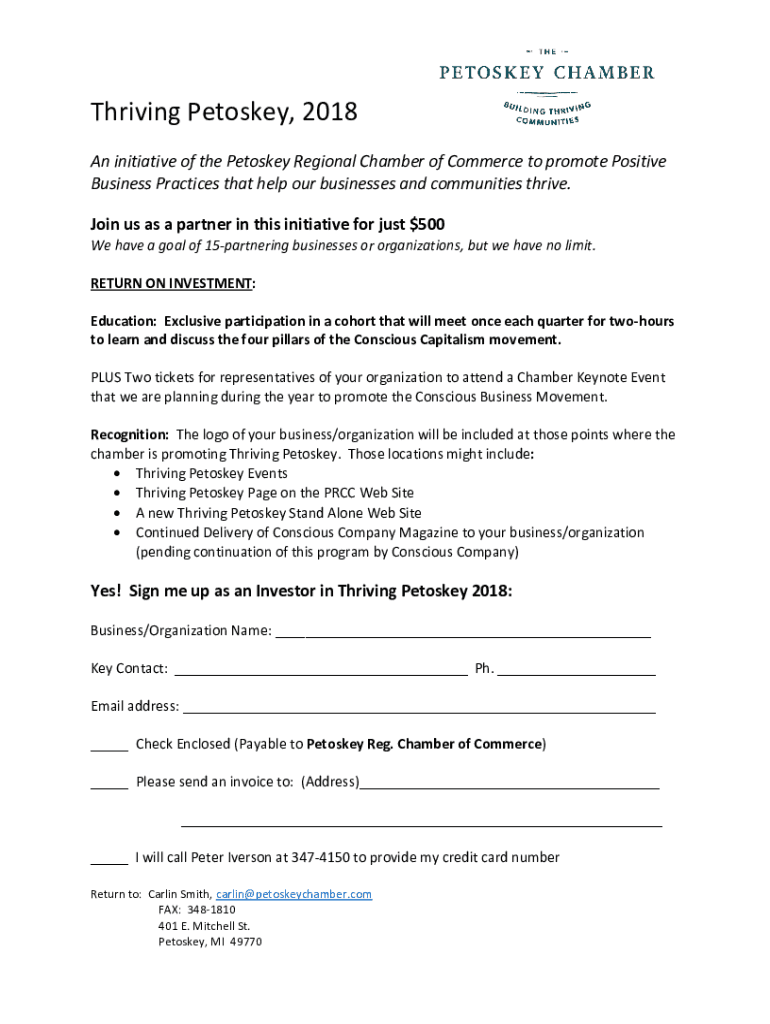 THE
PETOSKEY CHAMBER
BUILDING THRIVING COMMUNITIES

Thriving Petoskey, 2018

An initiative of the Petoskey Regional Chamber of Commerce to promote Positive Business Practices that help our businesses and communities thrive.

Join us as a partner in this initiative for just $500

We have a goal of 15-partnering businesses or organizations, but we have no limit.

RETURN ON INVESTMENT:

Education: Exclusive participation in a cohort that will meet once each quarter for two-hours to learn and discuss the four pillars of the Conscious Capitalism movement.

PLUS Two tickets for representatives of your organization to attend a Chamber Keynote Event that we are planning during the year to promote the Conscious Business Movement.

Recognition: The logo of your business/organization will be included at those points where the chamber is promoting Thriving Petoskey. Those locations might include:
• Thriving Petoskey Events
• Thriving Petoskey Page on the PRCC Web Site
• A new Thriving Petoskey Stand Alone Web Site
• Continued Delivery of Conscious Company Magazine to your business/organization (pending continuation of this program by Conscious Company)

Yes! Sign me up as an Investor in Thriving Petoskey 2018:

Business/Organization Name: ____

Key Contact: ____ Ph. ____

Email address: ____

____ Check Enclosed (Payable to Petoskey Reg. Chamber of Commerce)

____ Please send an invoice to: (Address)____

____

____ I will call Peter Iverson at 347-4150 to provide my credit card number

Return to: Carlin Smith, carlin@petoskeychamber.com
FAX: 348-1810
401 E. Mitchell St.
Petoskey, MI 49770